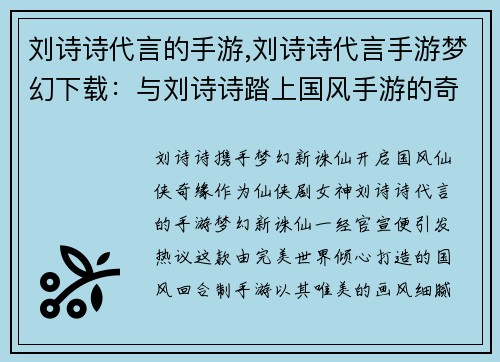 刘诗诗代言的手游,刘诗诗代言手游梦幻下载：与刘诗诗踏上国风手游的奇

刘诗诗携手梦幻新诛仙开启国风仙侠奇缘作为仙侠剧女神刘诗诗代言的手游梦幻新诛仙一经官宣便引发热议这款由完美世界倾心打造的国风回合制手游以其唯美的画风细腻